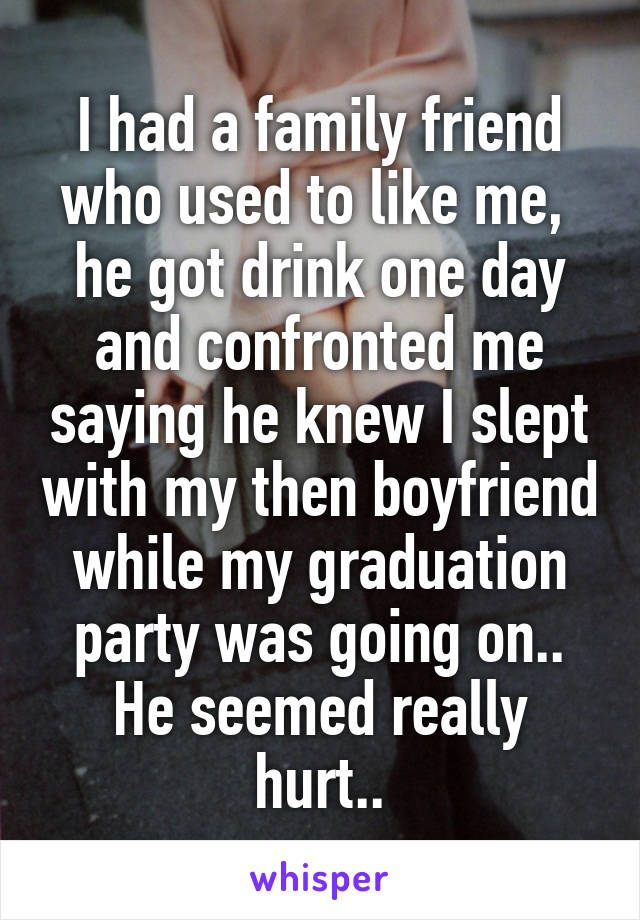 I had a family friend who used to like me, he got drink one day and confronted me saying he knew I slept with my then boyfriend while my graduation party was going on.. He seemed really hurt..

whisper